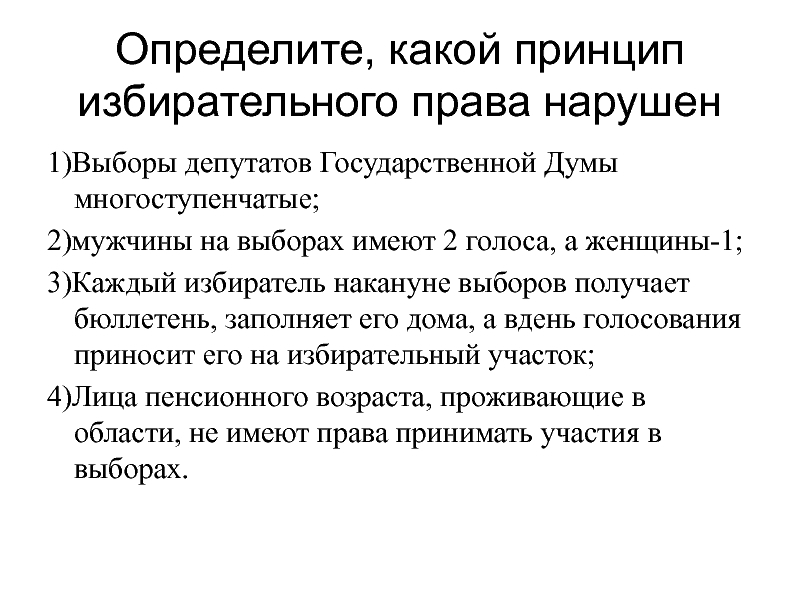 Определите, какой принцип избирательного права нарушен

1)Выборы депутатов Государственной Думы многоступенчатые;

2)мужчины на выборах имеют 2 голоса, а женщины-1;

3)Каждый избиратель накануне выборов получает бюллетень, заполняет его дома, а вдень голосования приносит его на избирательный участок;

4)Лица пенсионного возраста, проживающие в области, не имеют права принимать участия в выборах.